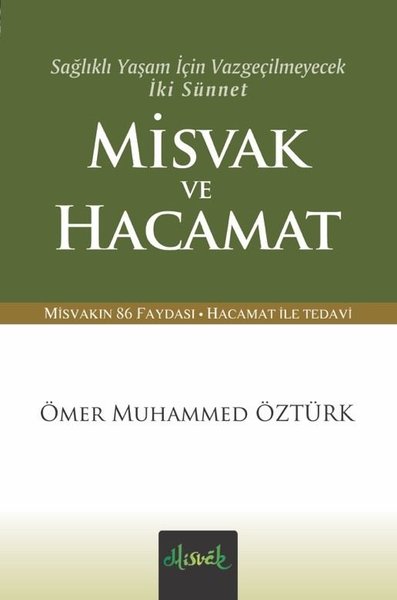 Sağlıklı Yaşam İçin Vazgeçilmeyecek İki Sünnet

MİSVAK VE HACAMAT

MİSVAKIN 86 FAYDASI • HACAMAT İLE TEDAVİ

ÖMER MUHAMMED ÖZTÜRK

Misvak